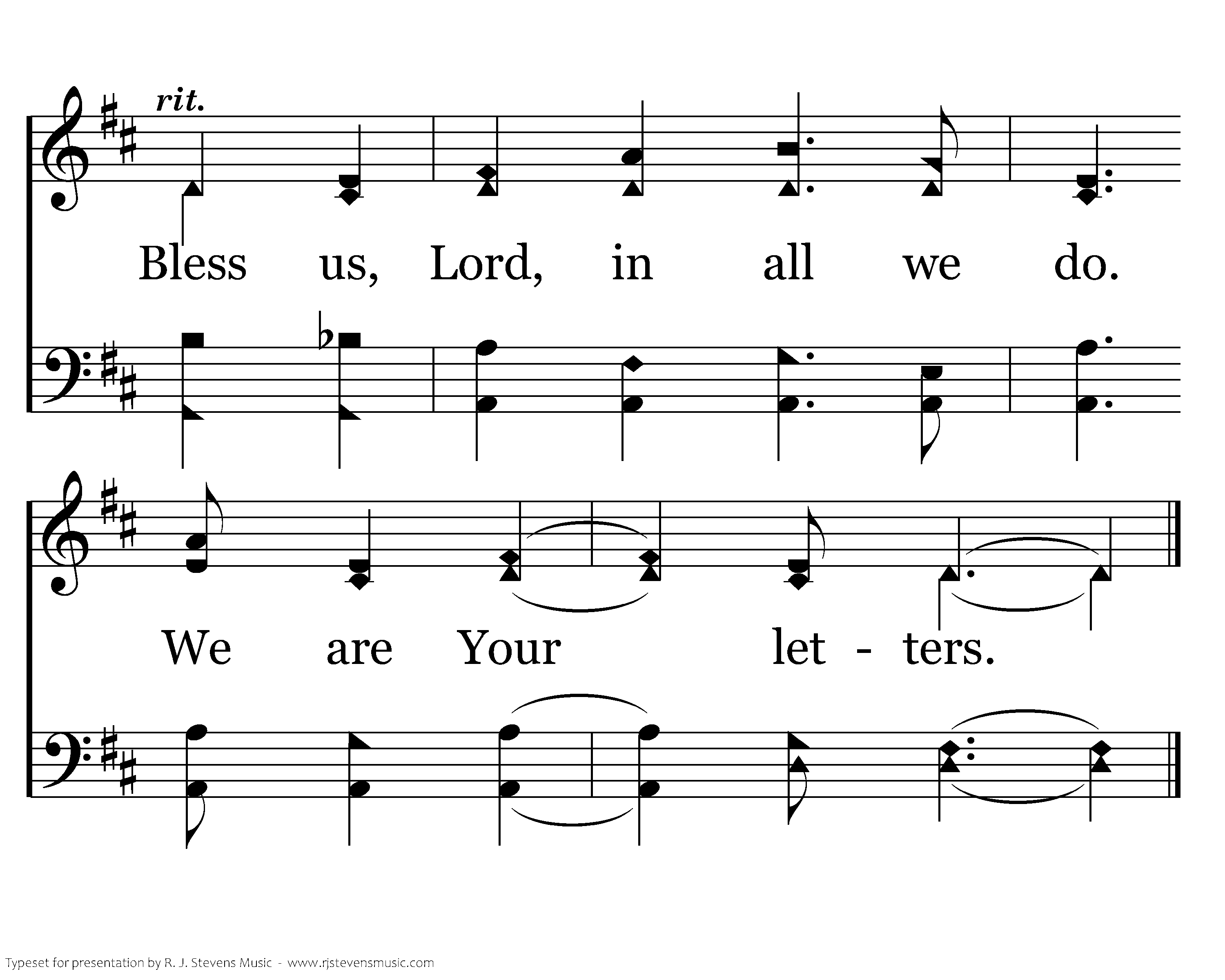 rit.

Bless us, Lord, in all we do.

We are Your let - ters.

Typeset for presentation by R. J. Stevens Music - www.rjstevensmusic.com